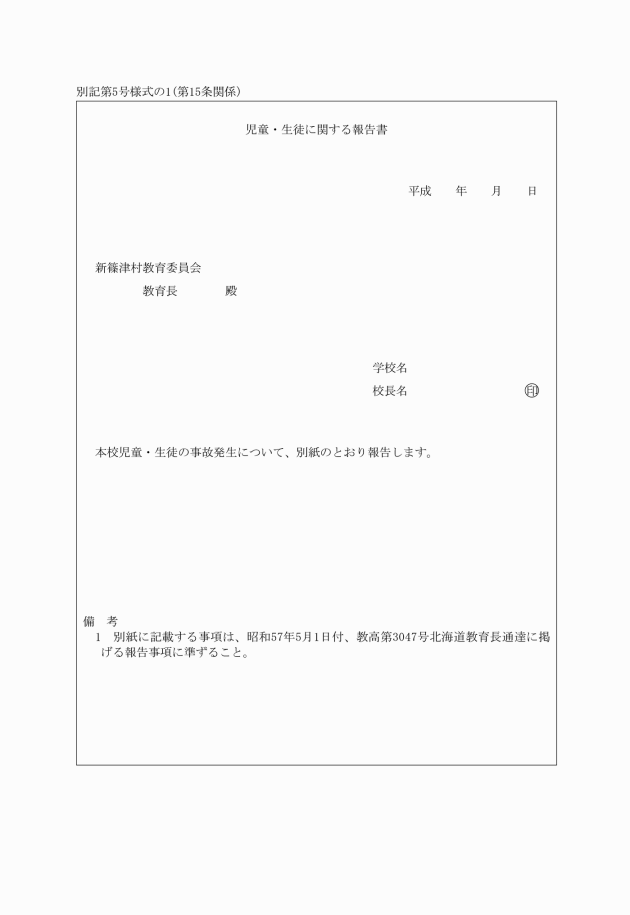 別記第5号様式の1(第15条関係)

児童・生徒に関する報告書

平成　　年　　月　　日

新篠津村教育委員会
　　教育長　　　殿

学校名
校長名　　　　　　印

本校児童・生徒の事故発生について、別紙のとおり報告します。

備　考
1　別紙に記載する事項は、昭和57年5月1日付、教高第3047号北海道教育長通達に掲げる報告事項に準ずること。